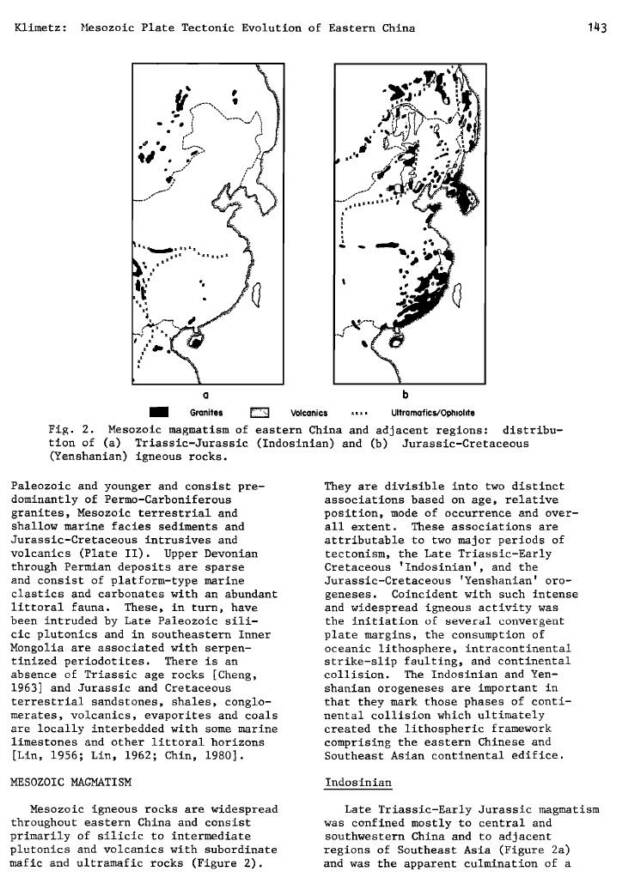 Klimetz: Mesozoic Plate Tectonic Evolution of Eastern China 143

a

b

Granites Volcanics Ultramafics/Ophiolite

Fig. 2. Mesozoic magmatism of eastern China and adjacent regions: distribution of (a) Triassic-Jurassic (Indosinian) and (b) Jurassic-Cretaceous (Yenshanian) igneous rocks.

Paleozoic and younger and consist predominantly of Permo-Carboniferous granites, Mesozoic terrestrial and shallow marine facies sediments and Jurassic-Cretaceous intrusives and volcanics (Plate II). Upper Devonian through Permian deposits are sparse and consist of platform-type marine clastics and carbonates with an abundant littoral fauna. These, in turn, have been intruded by Late Paleozoic silicic plutonics and in southeastern Inner Mongolia are associated with serpentinized periodotites. There is an absence of Triassic age rocks [Cheng, 1963] and Jurassic and Cretaceous terrestrial sandstones, shales, conglomerates, volcanics, evaporites and coals are locally interbedded with some marine limestones and other littoral horizons [Lin, 1956; Lin, 1962; Chin, 1980].

MESOZOIC MAGMATISM

Mesozoic igneous rocks are widespread throughout eastern China and consist primarily of silicic to intermediate plutonics and volcanics with subordinate mafic and ultramafic rocks (Figure 2).

They are divisible into two distinct associations based on age, relative position, mode of occurrence and overall extent. These associations are attributable to two major periods of tectonism, the Late Triassic-Early Cretaceous 'Indosinian', and the Jurassic-Cretaceous 'Yenshanian' orogeneses. Coincident with such intense and widespread igneous activity was the initiation of several convergent plate margins, the consumption of oceanic lithosphere, intracontinental strike-slip faulting, and continental collision. The Indosinian and Yenshanian orogeneses are important in that they mark those phases of continental collision which ultimately created the lithospheric framework comprising the eastern Chinese and Southeast Asian continental edifice.

Indosinian

Late Triassic-Early Jurassic magmatism was confined mostly to central and southwestern China and to adjacent regions of Southeast Asia (Figure 2a) and was the apparent culmination of a